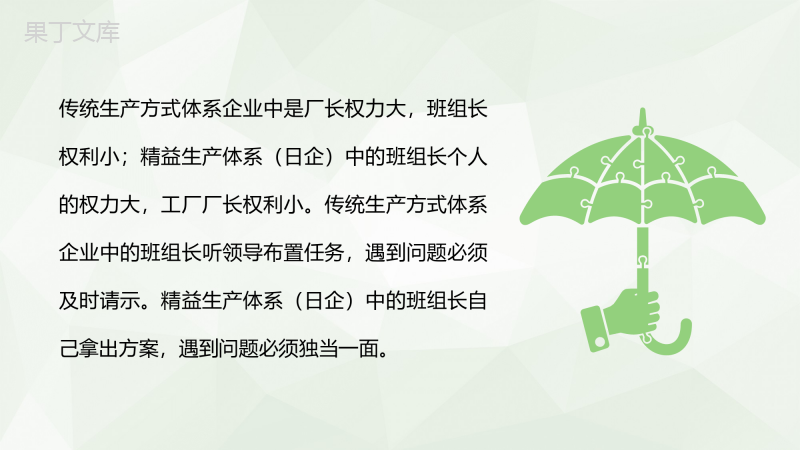 果丁文库

传统生产方式体系企业中是厂长权力大，班组长权利小；精益生产体系（日企）中的班组长个人的权力大，工厂厂长权利小。传统生产方式体系企业中的班组长听领导布置任务，遇到问题必须及时请示。精益生产体系（日企）中的班组长自己拿出方案，遇到问题必须独当一面。